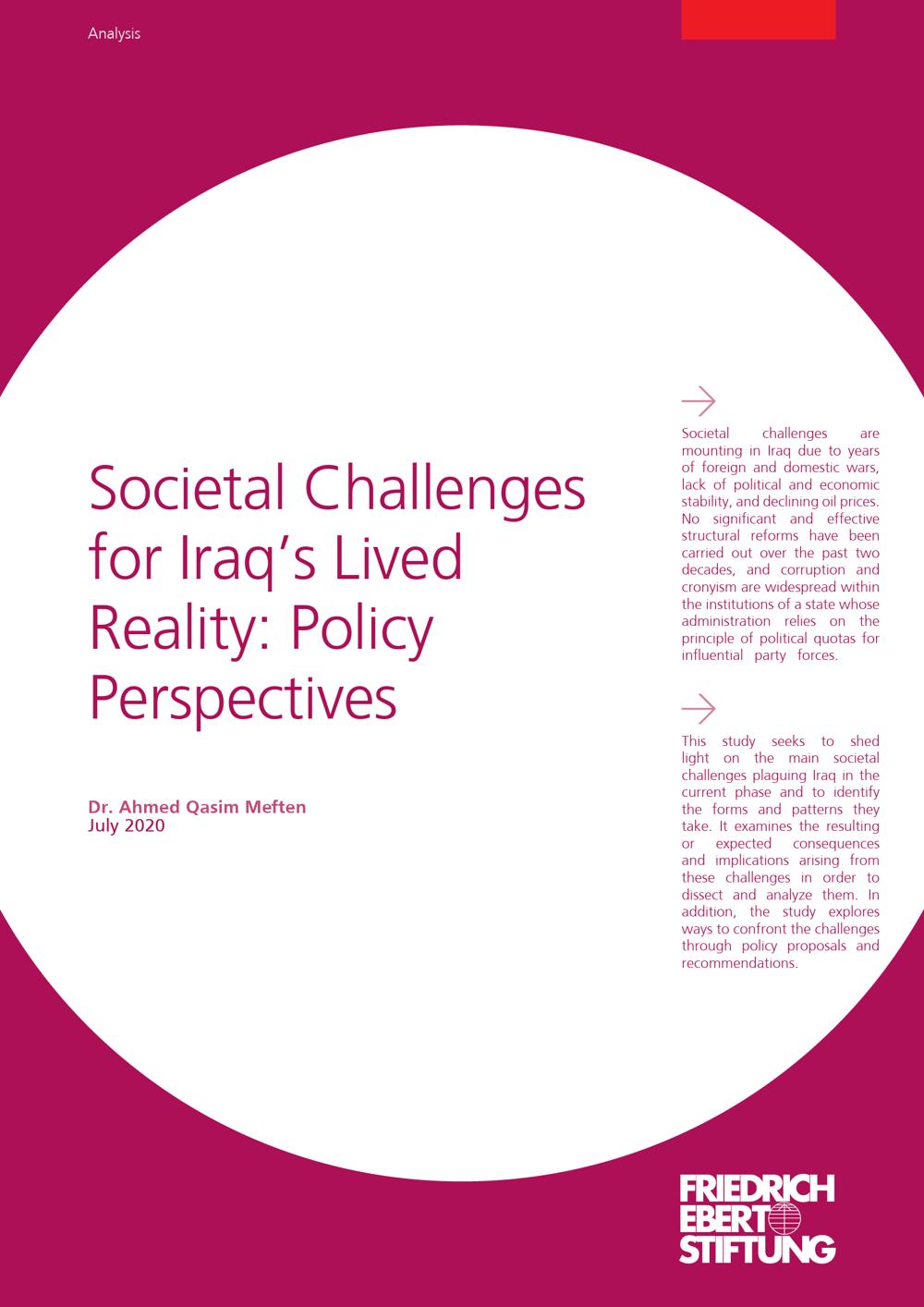 Analysis

Societal Challenges for Iraq's Lived Reality: Policy Perspectives

Dr. Ahmed Qasim Meften
July 2020

→

Societal challenges are mounting in Iraq due to years of foreign and domestic wars, lack of political and economic stability, and declining oil prices. No significant and effective structural reforms have been carried out over the past two decades, and corruption and cronyism are widespread within the institutions of a state whose administration relies on the principle of political quotas for influential party forces.

→

This study seeks to shed light on the main societal challenges plaguing Iraq in the current phase and to identify the forms and patterns they take. It examines the resulting or expected consequences and implications arising from these challenges in order to dissect and analyze them. In addition, the study explores ways to confront the challenges through policy proposals and recommendations.

FRIEDRICH
EBERT
STIFTUNG